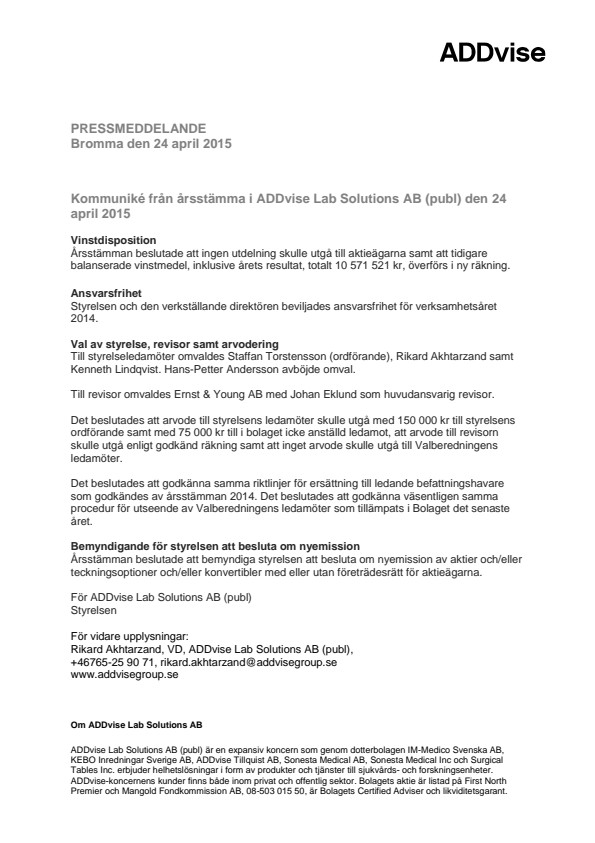 ADDvise

PRESSMEDDELANDE
Bromma den 24 april 2015

Kommuniké från årsstämma i ADDvise Lab Solutions AB (publ) den 24 april 2015

Vinstdisposition
Årsstämman beslutade att ingen utdelning skulle utgå till aktieägarna samt att tidigare balanserade vinstmedel, inklusive årets resultat, totalt 10 571 521 kr, överförs i ny räkning.

Ansvarsfrihet
Styrelsen och den verkställande direktören beviljades ansvarsfrihet för verksamhetsåret 2014.

Val av styrelse, revisor samt arvodering
Till styrelseledamöter omvaldes Staffan Torstensson (ordförande), Rikard Akhtarzand samt Kenneth Lindqvist. Hans-Petter Andersson avböjde omval.

Till revisor omvaldes Ernst & Young AB med Johan Eklund som huvudansvarig revisor.

Det beslutades att arvode till styrelsens ledamöter skulle utgå med 150 000 kr till styrelsens ordförande samt med 75 000 kr till i bolaget icke anställd ledamot, att arvode till revisorn skulle utgå enligt godkänd räkning samt att inget arvode skulle utgå till Valberedningens ledamöter.

Det beslutades att godkänna samma riktlinjer för ersättning till ledande befattningshavare som godkändes av årsstämman 2014. Det beslutades att godkänna väsentligen samma procedur för utseende av Valberedningens ledamöter som tillämpats i Bolaget det senaste året.

Bemyndigande för styrelsen att besluta om nyemission
Årsstämman beslutade att bemyndiga styrelsen att besluta om nyemission av aktier och/eller teckningsoptioner och/eller konvertibler med eller utan företrädesrätt för aktieägarna.

För ADDvise Lab Solutions AB (publ)
Styrelsen

För vidare upplysningar:
Rikard Akhtarzand, VD, ADDvise Lab Solutions AB (publ),
+46765-25 90 71, rikard.akhtarzand@addvisegroup.se
www.addvisegroup.se

Om ADDvise Lab Solutions AB

ADDvise Lab Solutions AB (publ) är en expansiv koncern som genom dotterbolagen IM-Medico Svenska AB, KEBO Inredningar Sverige AB, ADDvise Tillquist AB, Sonesta Medical AB, Sonesta Medical Inc och Surgical Tables Inc. erbjuder helhetslösningar i form av produkter och tjänster till sjukvårds- och forskningsenheter. ADDvise-koncernens kunder finns både inom privat och offentlig sektor. Bolagets aktie är listad på First North Premier och Mangold Fondkommission AB, 08-503 015 50, är Bolagets Certified Adviser och likviditetsgarant.